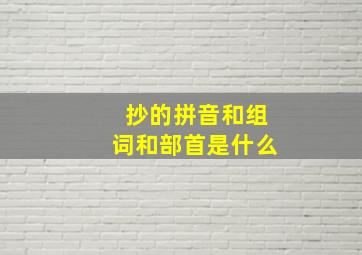 抄的拼音和组词和部首是什么